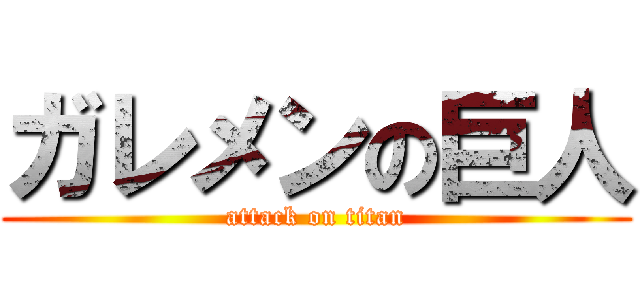 ガレメンの巨人
attack on titan